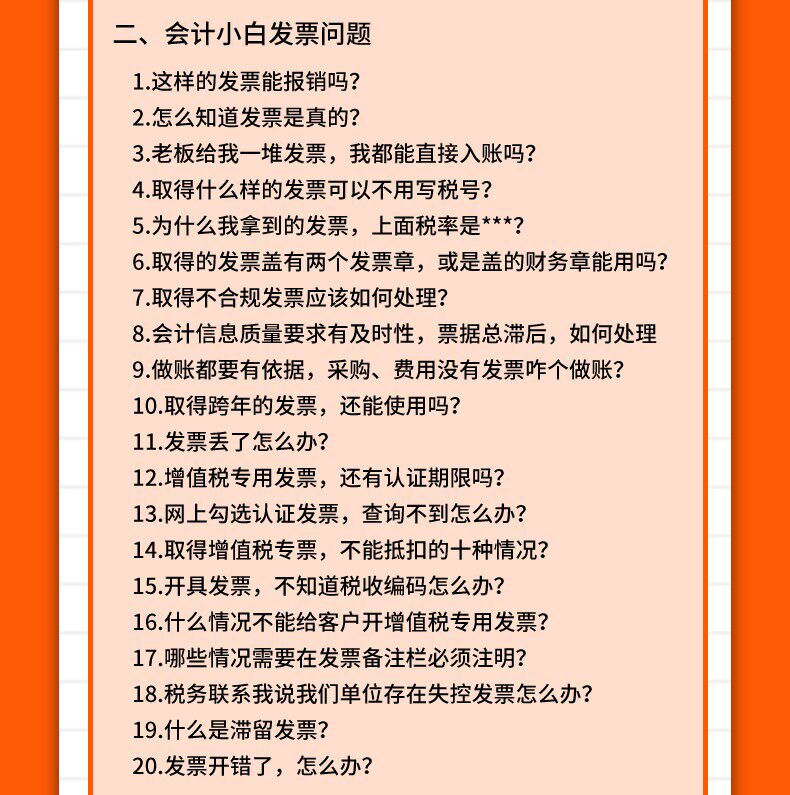 二、会计小白发票问题

1.这样的发票能报销吗?
2.怎么知道发票是真的?
3.老板给我一堆发票，我都能直接入账吗?
4.取得什么样的发票可以不用写税号?
5.为什么我拿到的发票，上面税率是***?
6.取得的发票盖有两个发票章，或是盖的财务章能用吗?
7.取得不合规发票应该如何处理?
8.会计信息质量要求有及时性，票据总滞后，如何处理
9.做账都要有依据，采购、费用没有发票咋个做账?
10.取得跨年的发票，还能使用吗?
11.发票丢了怎么办?
12.增值税专用发票，还有认证期限吗?
13.网上勾选认证发票，查询不到怎么办?
14.取得增值税专票，不能抵扣的十种情况?
15.开具发票，不知道税收编码怎么办?
16.什么情况不能给客户开增值税专用发票?
17.哪些情况需要在发票备注栏必须注明?
18.税务联系我说我们单位存在失控发票怎么办?
19.什么是滞留发票?
20.发票开错了，怎么办?